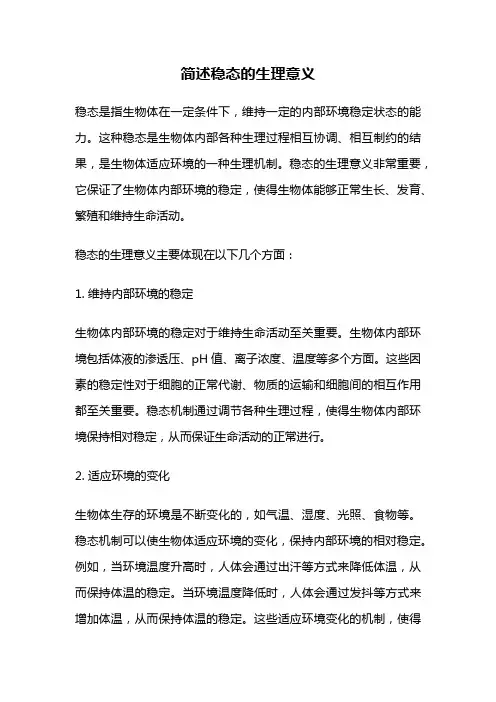 简述稳态的生理意义

稳态是指生物体在一定条件下，维持一定的内部环境稳定状态的能力。这种稳态是生物体内部各种生理过程相互协调、相互制约的结果，是生物体适应环境的一种生理机制。稳态的生理意义非常重要，它保证了生物体内部环境的稳定，使得生物体能够正常生长、发育、繁殖和维持生命活动。

稳态的生理意义主要体现在以下几个方面：

1. 维持内部环境的稳定

生物体内部环境的稳定对于维持生命活动至关重要。生物体内部环境包括体液的渗透压、pH 值、离子浓度、温度等多个方面。这些因素的稳定性对于细胞的正常代谢、物质的运输和细胞间的相互作用都至关重要。稳态机制通过调节各种生理过程，使得生物体内部环境保持相对稳定，从而保证生命活动的正常进行。

2. 适应环境的变化

生物体生存的环境是不断变化的，如气温、湿度、光照、食物等。稳态机制可以使生物体适应环境的变化，保持内部环境的相对稳定。例如，当环境温度升高时，人体会通过出汗等方式来降低体温，从而保持体温的稳定。当环境温度降低时，人体会通过发抖等方式来增加体温，从而保持体温的稳定。这些适应环境变化的机制，使得